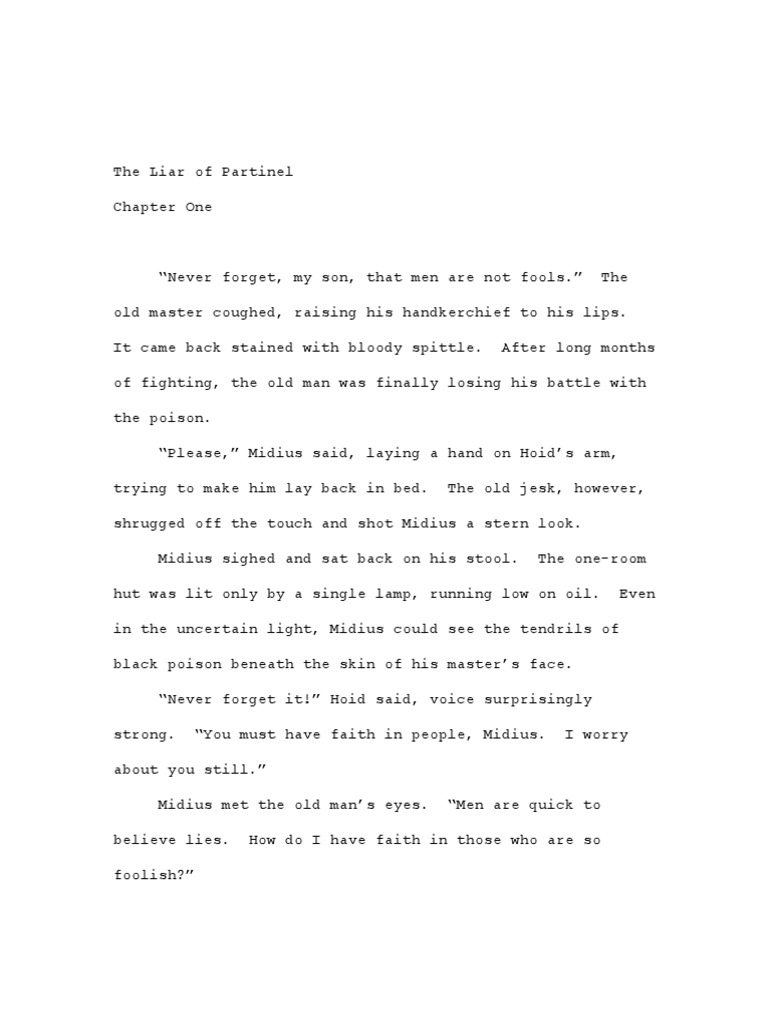 The Liar of Partinel

Chapter One

“Never forget, my son, that men are not fools.” The old master coughed, raising his handkerchief to his lips. It came back stained with bloody spittle. After long months of fighting, the old man was finally losing his battle with the poison.

“Please,” Midius said, laying a hand on Hoid’s arm, trying to make him lay back in bed. The old jesk, however, shrugged off the touch and shot Midius a stern look.

Midius sighed and sat back on his stool. The one-room hut was lit only by a single lamp, running low on oil. Even in the uncertain light, Midius could see the tendrils of black poison beneath the skin of his master’s face.

“Never forget it!” Hoid said, voice surprisingly strong. “You must have faith in people, Midius. I worry about you still.”

Midius met the old man’s eyes. “Men are quick to believe lies. How do I have faith in those who are so foolish?”